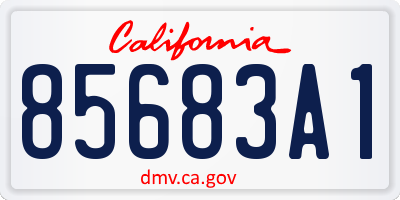 California

85683A1

dmv.ca.gov